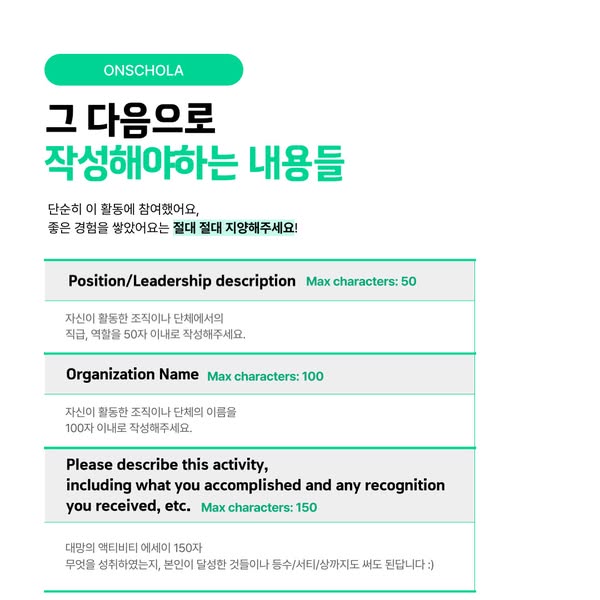 ONSCHOLA

그 다음으로
작성해야하는 내용들

단순히 이 활동에 참여했어요,
좋은 경험을 쌓았어요는 절대 절대 지양해주세요!

Position/Leadership description Max characters: 50

자신이 활동한 조직이나 단체에서의
직급, 역할을 50자 이내로 작성해주세요.

Organization Name Max characters: 100

자신이 활동한 조직이나 단체의 이름을
100자 이내로 작성해주세요.

Please describe this activity,
including what you accomplished and any recognition
you received, etc. Max characters: 150

대망의 액티비티 에세이 150자
무엇을 성취하였는지, 본인이 달성한 것들이나 등수/서티/상까지도 써도 된답니다 :)